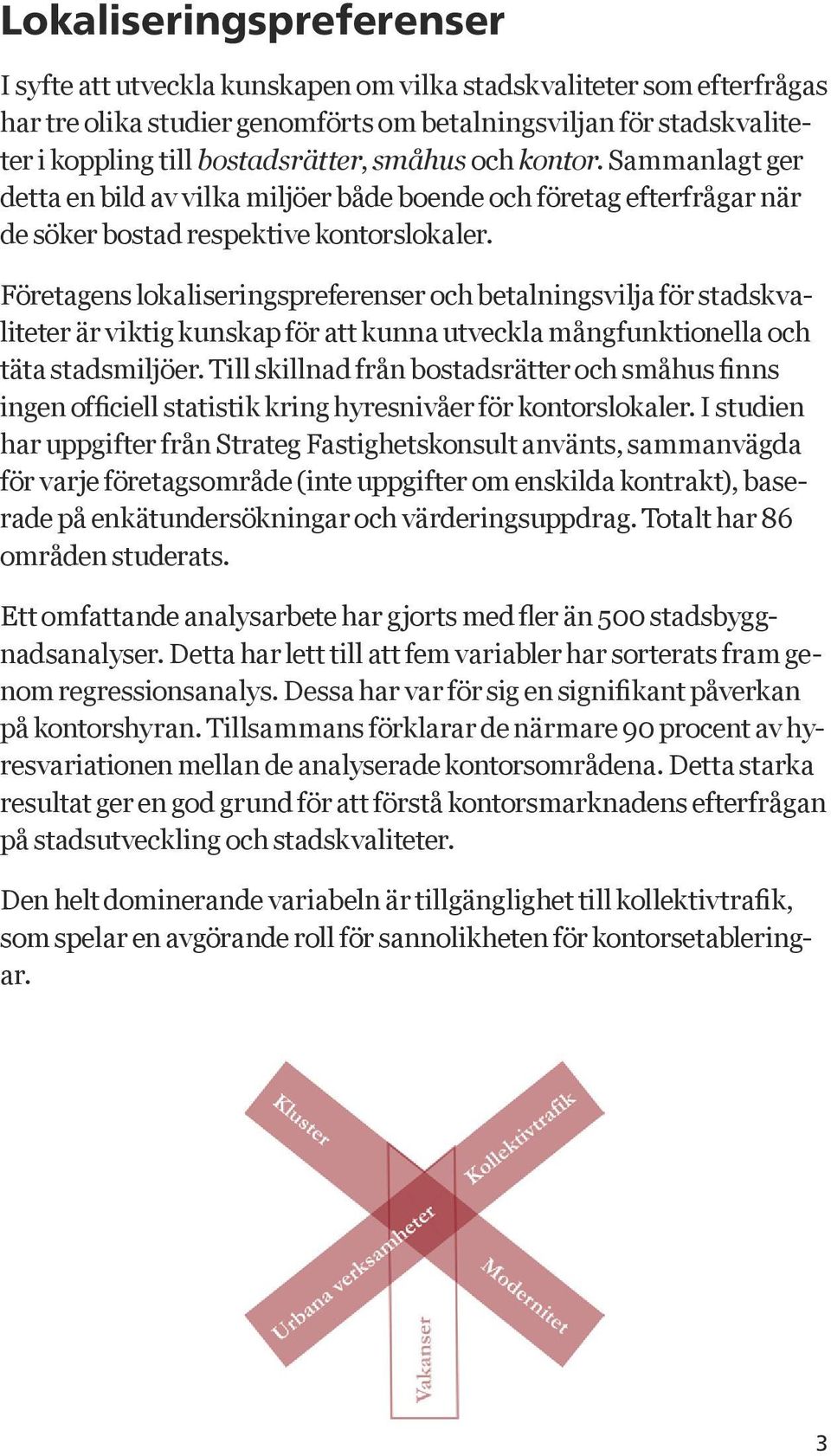 Lokaliseringspreferenser

I syfte att utveckla kunskapen om vilka stadskvaliteter som efterfrågas har tre olika studier genomförts om betalningsviljan för stadskvaliteter i koppling till bostadsrätter, småhus och kontor. Sammanlagt ger detta en bild av vilka miljöer både boende och företag efterfrågar när de söker bostad respektive kontorslokaler.

Företagens lokaliseringspreferenser och betalningsvilja för stadskvaliteter är viktig kunskap för att kunna utveckla mångfunktionella och täta stadsmiljöer. Till skillnad från bostadsrätter och småhus finns ingen officiell statistik kring hyresnivåer för kontorslokaler. I studien har uppgifter från Strateg Fastighetskonsult använts, sammanvägda för varje företagsområde (inte uppgifter om enskilda kontrakt), baserade på enkätundersökningar och värderingsuppdrag. Totalt har 86 områden studerats.

Ett omfattande analysarbete har gjorts med fler än 500 stadsbyggnadsanalyser. Detta har lett till att fem variabler har sorterats fram genom regressionsanalys. Dessa har var för sig en signifikant påverkan på kontorshyran. Tillsammans förklarar de närmare 90 procent av hyresvariationen mellan de analyserade kontorsområdena. Detta starka resultat ger en god grund för att förstå kontorsmarknadens efterfrågan på stadsutveckling och stadskvaliteter.

Den helt dominerande variabeln är tillgänglighet till kollektivtrafik, som spelar en avgörande roll för sannolikheten för kontorsetableringar.

Kluster
Kollektivtrafik
Urbana verksamheter
Modernitet
Vakanser

3